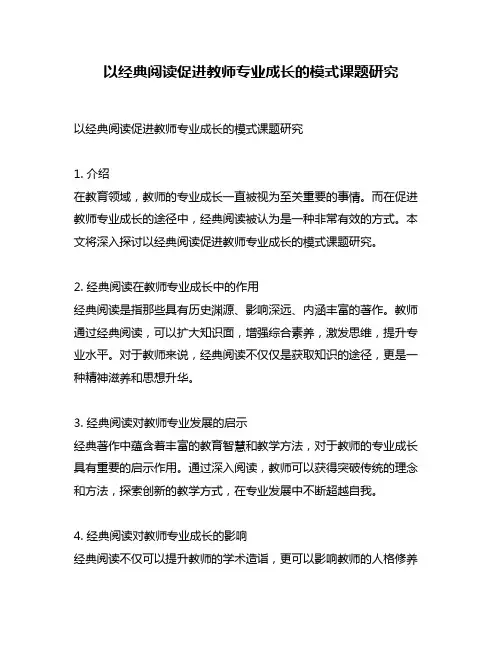 以经典阅读促进教师专业成长的模式课题研究

以经典阅读促进教师专业成长的模式课题研究

1. 介绍
在教育领域，教师的专业成长一直被视为至关重要的事情。而在促进教师专业成长的途径中，经典阅读被认为是一种非常有效的方式。本文将深入探讨以经典阅读促进教师专业成长的模式课题研究。

2. 经典阅读在教师专业成长中的作用
经典阅读是指那些具有历史渊源、影响深远、内涵丰富的著作。教师通过经典阅读，可以扩大知识面，增强综合素养，激发思维，提升专业水平。对于教师来说，经典阅读不仅仅是获取知识的途径，更是一种精神滋养和思想升华。

3. 经典阅读对教师专业发展的启示
经典著作中蕴含着丰富的教育智慧和教学方法，对于教师的专业成长具有重要的启示作用。通过深入阅读，教师可以获得突破传统的理念和方法，探索创新的教学方式，在专业发展中不断超越自我。

4. 经典阅读对教师专业成长的影响
经典阅读不仅可以提升教师的学术造诣，更可以影响教师的人格修养